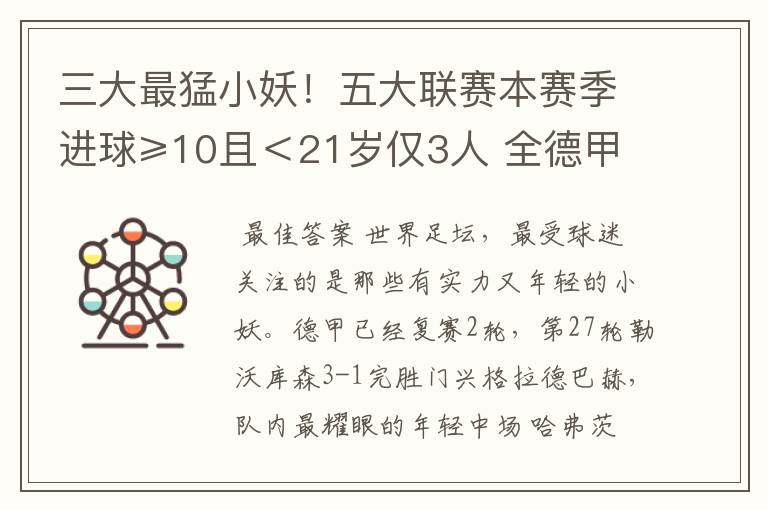 三大最猛小妖！五大联赛本赛季进球≥10且＜21岁仅3人 全德甲

最佳答案 世界足坛，最受球迷关注的是那些有实力又年轻的小妖。德甲已经复赛2轮，第27轮勒沃库森3-1完胜门兴格拉德巴赫，队内最耀眼的年轻中场哈弗茨